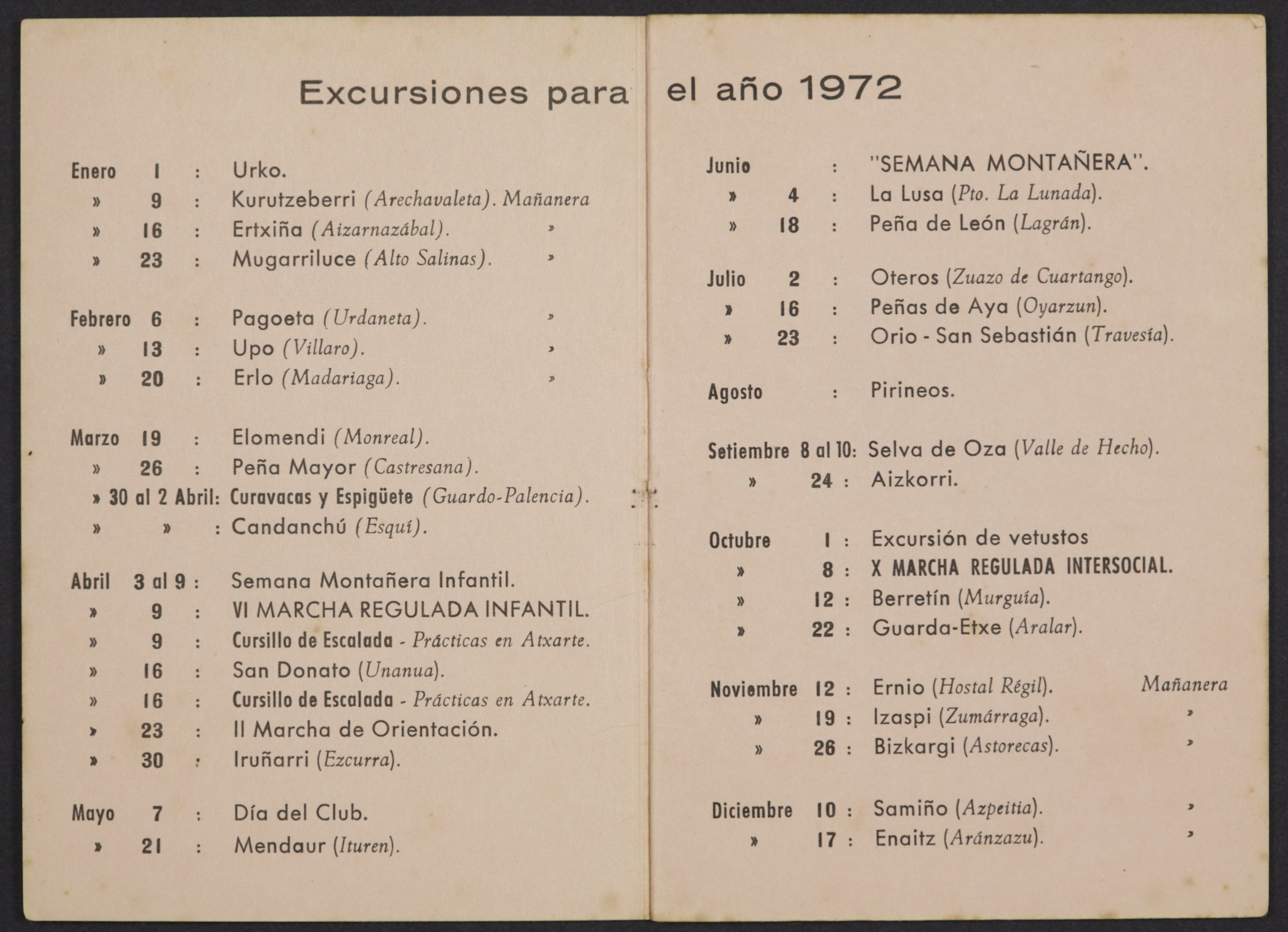 Excursiones para el año 1972

Enero 1 : Urko.
» 9 : Kurutzeberri (Arechavaleta). Mañanera
» 16 : Ertxiña (Aizarnazábal). »
» 23 : Mugarriluce (Alto Salinas). »

Febrero 6 : Pagoeta (Urdaneta). »
» 13 : Upo (Villaro). »
» 20 : Erlo (Madariaga). »

Marzo 19 : Elomendi (Monreal).
» 26 : Peña Mayor (Castresana).
» 30 al 2 Abril: Curavacas y Espigüete (Guardo-Palencia).
» » : Candanchú (Esquí).

Abril 3 al 9 : Semana Montañera Infantil.
» 9 : VI MARCHA REGULADA INFANTIL.
» 9 : Cursillo de Escalada - Prácticas en Atxarte.
» 16 : San Donato (Unanua).
» 16 : Cursillo de Escalada - Prácticas en Atxarte.
» 23 : II Marcha de Orientación.
» 30 : Iruñarri (Ezcurra).

Mayo 7 : Día del Club.
» 21 : Mendaur (Ituren).

Junio : "SEMANA MONTAÑERA".
» 4 : La Lusa (Pto. La Lunada).
» 18 : Peña de León (Lagrán).

Julio 2 : Oteros (Zuazo de Cuartango).
» 16 : Peñas de Aya (Oyarzun).
» 23 : Orio - San Sebastián (Travesía).

Agosto : Pirineos.

Setiembre 8 al 10: Selva de Oza (Valle de Hecho).
» 24 : Aizkorri.

Octubre 1 : Excursión de vetustos
» 8 : X MARCHA REGULADA INTERSOCIAL.
» 12 : Berretín (Murguía).
» 22 : Guarda-Etxe (Aralar).

Noviembre 12 : Ernio (Hostal Régil). Mañanera
» 19 : Izaspi (Zumárraga). »
» 26 : Bizkargi (Astorecas). »

Diciembre 10 : Samiño (Azpeitia). »
» 17 : Enaitz (Aránzazu). »